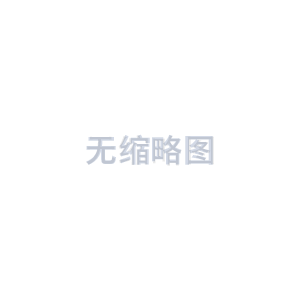 无缩略图